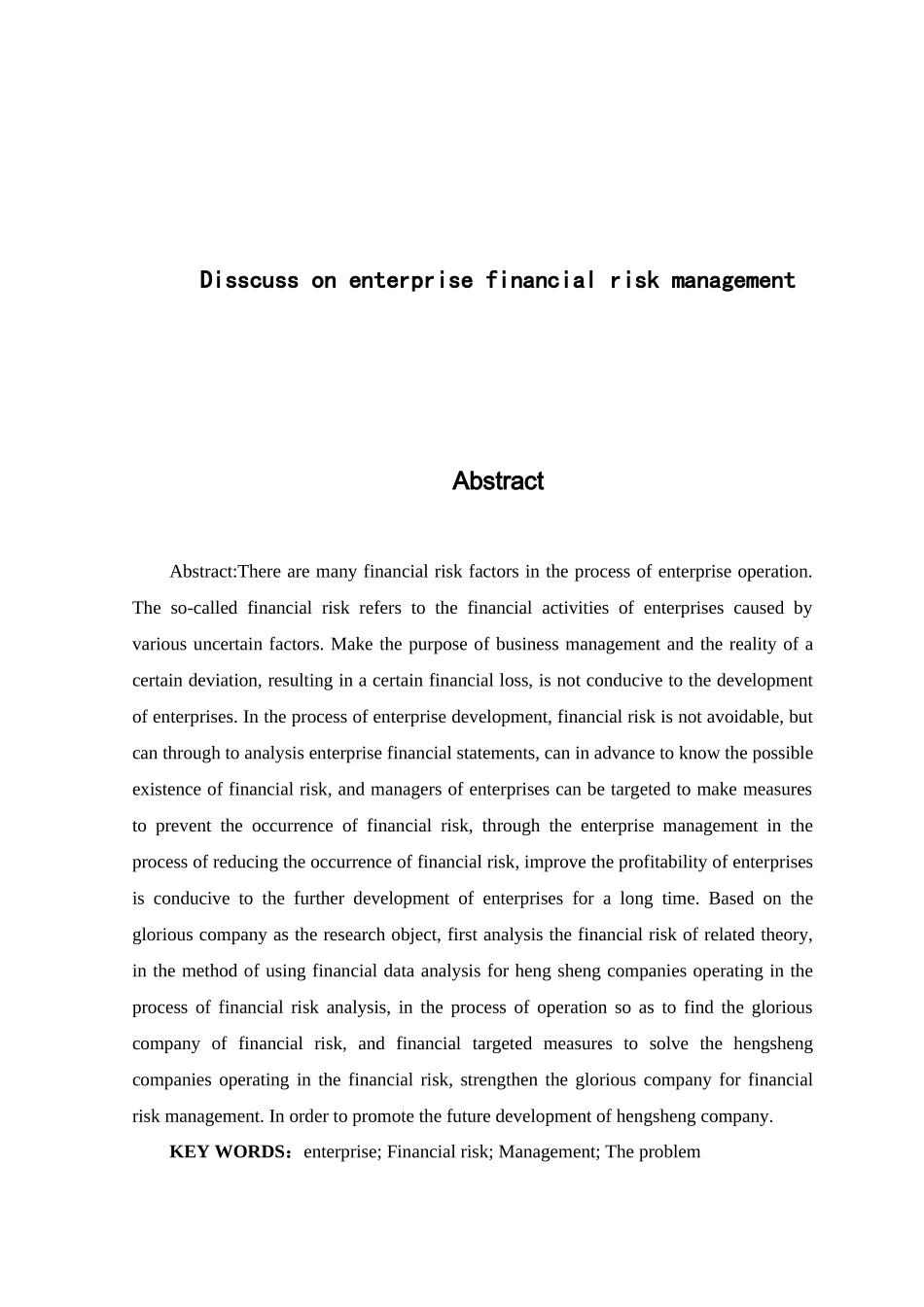 Disscuss on enterprise financial risk management

Abstract

Abstract:There are many financial risk factors in the process of enterprise operation. The so-called financial risk refers to the financial activities of enterprises caused by various uncertain factors. Make the purpose of business management and the reality of a certain deviation, resulting in a certain financial loss, is not conducive to the development of enterprises. In the process of enterprise development, financial risk is not avoidable, but can through to analysis enterprise financial statements, can in advance to know the possible existence of financial risk, and managers of enterprises can be targeted to make measures to prevent the occurrence of financial risk, through the enterprise management in the process of reducing the occurrence of financial risk, improve the profitability of enterprises is conducive to the further development of enterprises for a long time. Based on the glorious company as the research object, first analysis the financial risk of related theory, in the method of using financial data analysis for heng sheng companies operating in the process of financial risk analysis, in the process of operation so as to find the glorious company of financial risk, and financial targeted measures to solve the hengsheng companies operating in the financial risk, strengthen the glorious company for financial risk management. In order to promote the future development of hengsheng company.

KEY WORDS：enterprise; Financial risk; Management; The problem